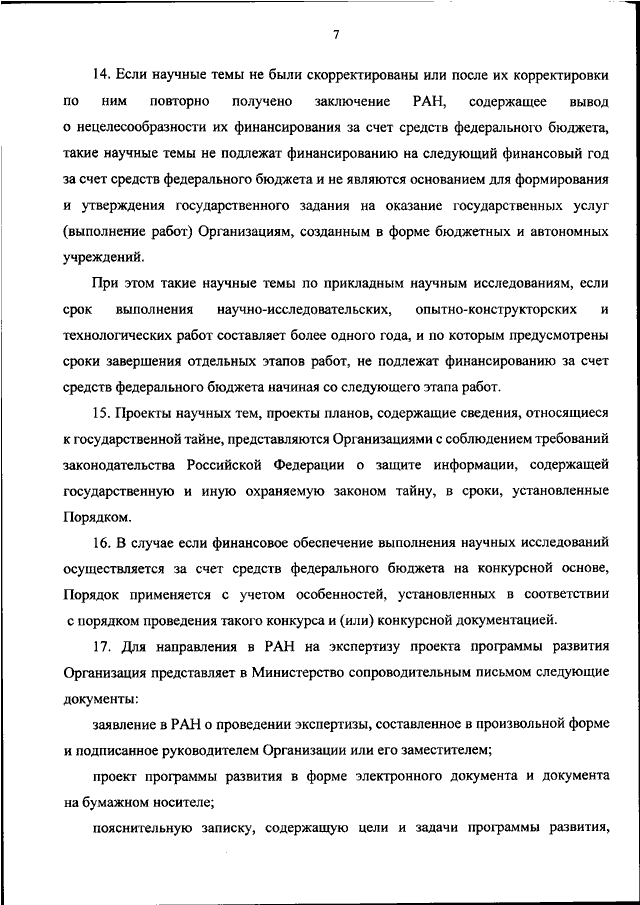 7

14. Если научные темы не были скорректированы или после их корректировки по ним повторно получено заключение РАН, содержащее вывод о нецелесообразности их финансирования за счет средств федерального бюджета, такие научные темы не подлежат финансированию на следующий финансовый год за счет средств федерального бюджета и не являются основанием для формирования и утверждения государственного задания на оказание государственных услуг (выполнение работ) Организациям, созданным в форме бюджетных и автономных учреждений.

При этом такие научные темы по прикладным научным исследованиям, если срок выполнения научно-исследовательских, опытно-конструкторских и технологических работ составляет более одного года, и по которым предусмотрены сроки завершения отдельных этапов работ, не подлежат финансированию за счет средств федерального бюджета начиная со следующего этапа работ.

15. Проекты научных тем, проекты планов, содержащие сведения, относящиеся к государственной тайне, представляются Организациями с соблюдением требований законодательства Российской Федерации о защите информации, содержащей государственную и иную охраняемую законом тайну, в сроки, установленные Порядком.

16. В случае если финансовое обеспечение выполнения научных исследований осуществляется за счет средств федерального бюджета на конкурсной основе, Порядок применяется с учетом особенностей, установленных в соответствии с порядком проведения такого конкурса и (или) конкурсной документацией.

17. Для направления в РАН на экспертизу проекта программы развития Организация представляет в Министерство сопроводительным письмом следующие документы:

заявление в РАН о проведении экспертизы, составленное в произвольной форме и подписанное руководителем Организации или его заместителем;

проект программы развития в форме электронного документа и документа на бумажном носителе;

пояснительную записку, содержащую цели и задачи программы развития,